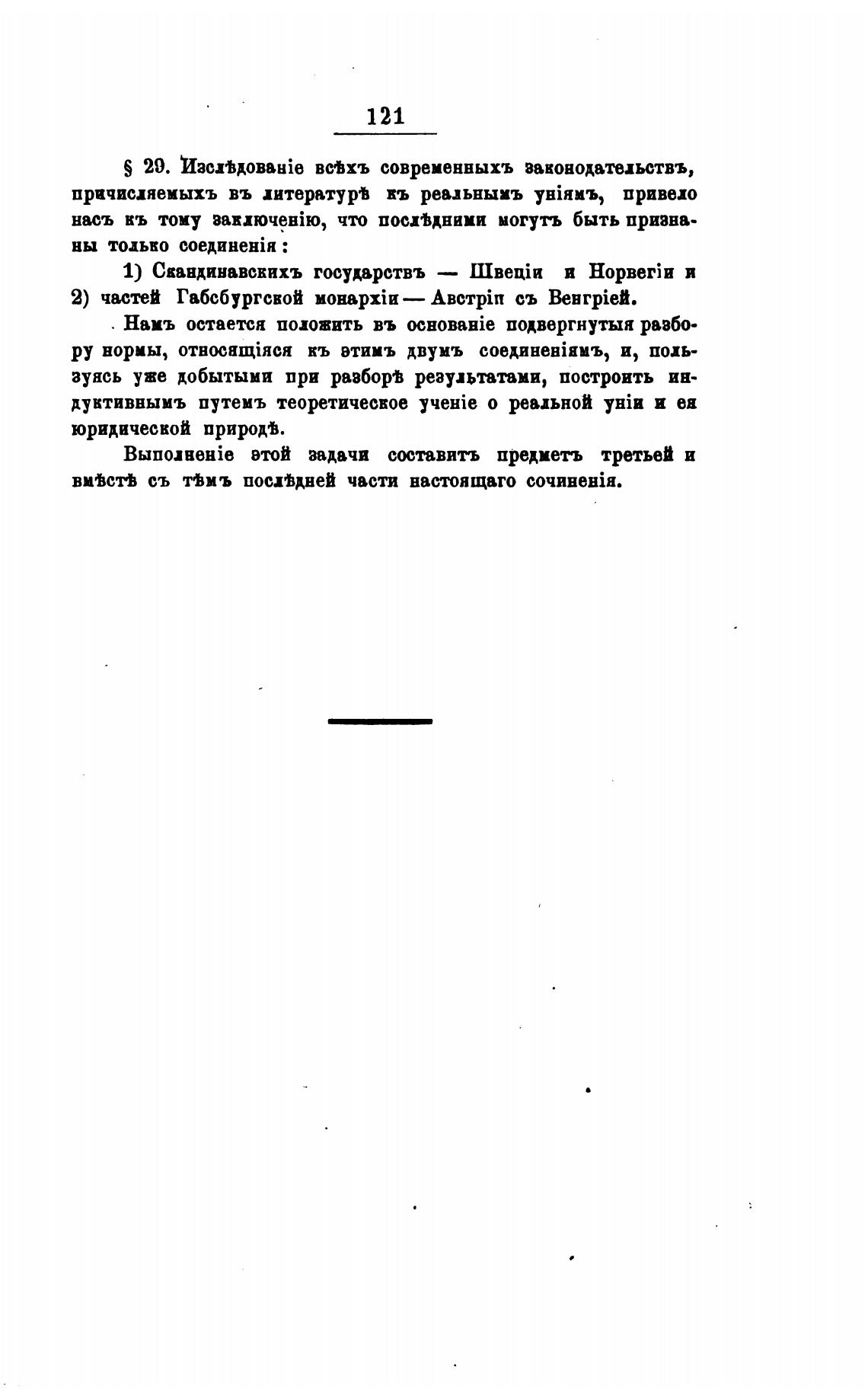 121

§ 29. Изслѣдованіе всѣхъ современныхъ законодательствъ, причисляемыхъ въ литературѣ къ реальнымъ уніямъ, привело насъ къ тому заключенію, что послѣдними могутъ быть признаны только соединенія:

1) Скандинавскихъ государствъ — Швеціи и Норвегіи и 2) частей Габсбургской монархіи — Австріи съ Венгріей.

Намъ остается положить въ основаніе подвергнутыя разбору нормы, относящіяся къ этимъ двумъ соединеніямъ, и, пользуясь уже добытыми при разборѣ результатами, построить индуктивнымъ путемъ теоретическое ученіе о реальной уніи и ея юридической природѣ.

Выполненіе этой задачи составитъ предметъ третьей и вмѣстѣ съ тѣмъ послѣдней части настоящаго сочиненія.